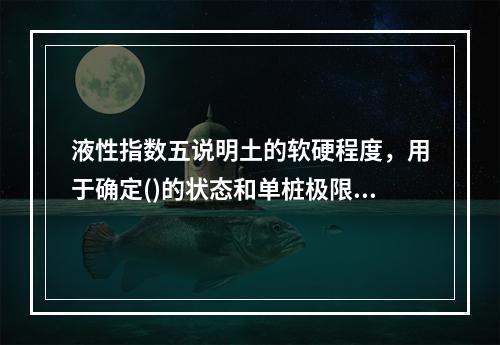 液性指数五说明土的软硬程度，用于确定()的状态和单桩极限...